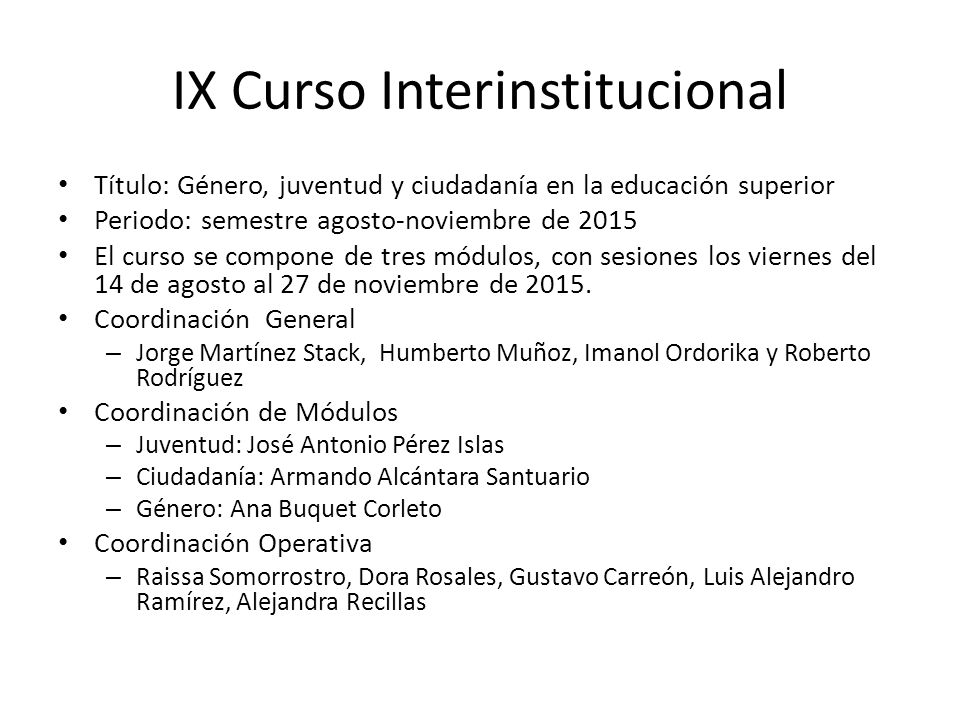 IX Curso Interinstitucional

• Título: Género, juventud y ciudadanía en la educación superior
• Periodo: semestre agosto-noviembre de 2015
• El curso se compone de tres módulos, con sesiones los viernes del 14 de agosto al 27 de noviembre de 2015.
• Coordinación General
– Jorge Martínez Stack, Humberto Muñoz, Imanol Ordorika y Roberto Rodríguez
• Coordinación de Módulos
– Juventud: José Antonio Pérez Islas
– Ciudadanía: Armando Alcántara Santuario
– Género: Ana Buquet Corleto
• Coordinación Operativa
– Raissa Somorrostro, Dora Rosales, Gustavo Carreón, Luis Alejandro Ramírez, Alejandra Recillas